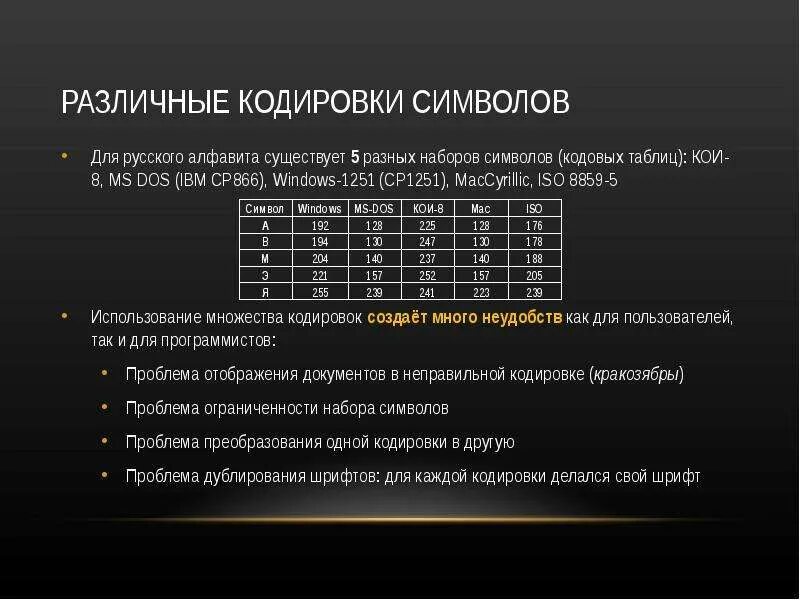 РАЗЛИЧНЫЕ КОДИРОВКИ СИМВОЛОВ

• Для русского алфавита существует 5 разных наборов символов (кодовых таблиц): КОИ-8, MS DOS (IBM CP866), Windows-1251 (CP1251), MacCyrillic, ISO 8859-5

| Символ | Windows | MS-DOS | КОИ-8 | Mac | ISO |
|---|---|---|---|---|---|
| А | 192 | 128 | 225 | 128 | 176 |
| В | 194 | 130 | 247 | 130 | 178 |
| М | 204 | 140 | 237 | 140 | 188 |
| Э | 221 | 157 | 252 | 157 | 205 |
| Я | 255 | 239 | 241 | 223 | 239 |

• Использование множества кодировок создаёт много неудобств как для пользователей, так и для программистов:

• Проблема отображения документов в неправильной кодировке (кракозябры)

• Проблема ограниченности набора символов

• Проблема преобразования одной кодировки в другую

• Проблема дублирования шрифтов: для каждой кодировки делался свой шрифт